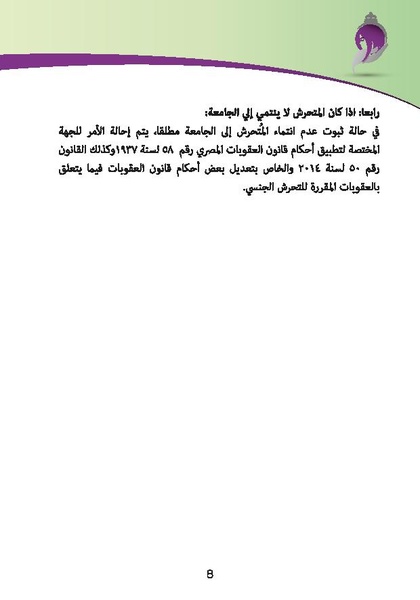 رابعا: اذا كان المتحرش لا ينتمي إلي الجامعة:

في حالة ثبوت عدم انتماء المُتحرش إلى الجامعة مطلقا، يتم إحالة الأمر للجهة المختصة لتطبيق أحكام قانون العقوبات المصري رقم ٥٨ لسنة ١٩٣٧وكذلك القانون رقم ٥٠ لسنة ٢٠١٤ والخاص بتعديل بعض أحكام قانون العقوبات فيما يتعلق بالعقوبات المقررة للتحرش الجنسي.

8